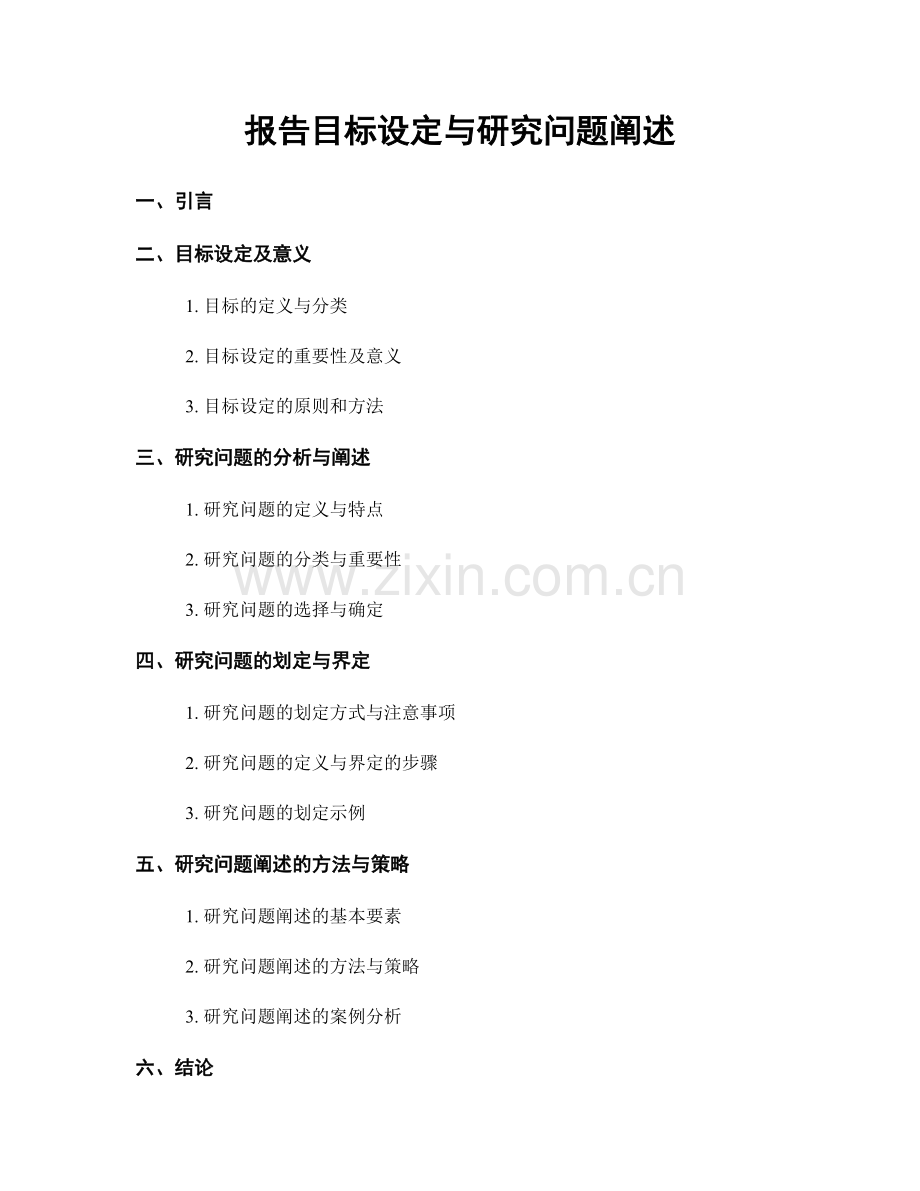 报告目标设定与研究问题阐述

一、引言

二、目标设定及意义

1. 目标的定义与分类

2. 目标设定的重要性及意义

3. 目标设定的原则和方法

三、研究问题的分析与阐述

1. 研究问题的定义与特点

2. 研究问题的分类与重要性

www.zixin.com.cn

3. 研究问题的选择与确定

四、研究问题的划定与界定

1. 研究问题的划定方式与注意事项

2. 研究问题的定义与界定的步骤

3. 研究问题的划定示例

五、研究问题阐述的方法与策略

1. 研究问题阐述的基本要素

2. 研究问题阐述的方法与策略

3. 研究问题阐述的案例分析

六、结论